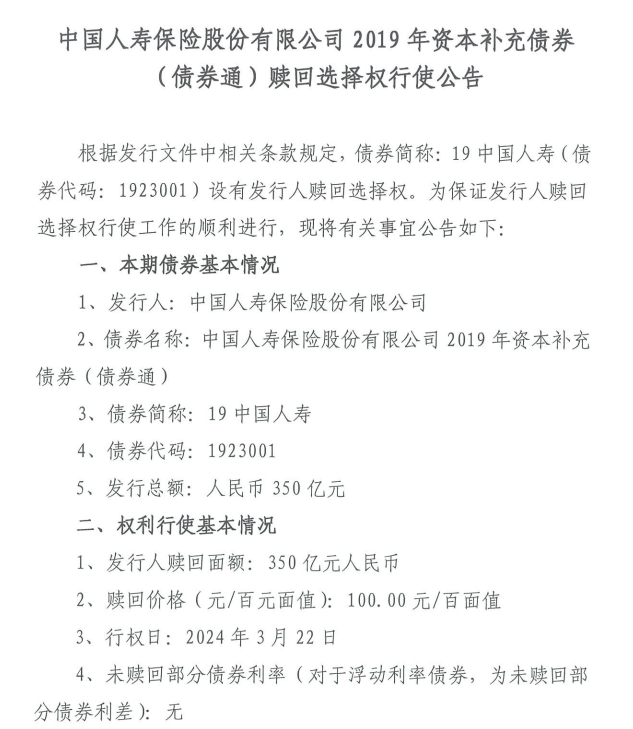 中国人寿保险股份有限公司 2019 年资本补充债券（债券通）赎回选择权行使公告

根据发行文件中相关条款规定，债券简称：19 中国人寿（债券代码：1923001）设有发行人赎回选择权。为保证发行人赎回选择权行使工作的顺利进行，现将有关事宜公告如下：

一、本期债券基本情况

1、发行人：中国人寿保险股份有限公司

2、债券名称：中国人寿保险股份有限公司 2019 年资本补充债券（债券通）

3、债券简称：19 中国人寿

4、债券代码：1923001

5、发行总额：人民币 350 亿元

二、权利行使基本情况

1、发行人赎回面额：350 亿元人民币

2、赎回价格（元/百元面值）：100.00 元/百面值

3、行权日：2024 年 3 月 22 日

4、未赎回部分债券利率（对于浮动利率债券，为未赎回部分债券利差）：无